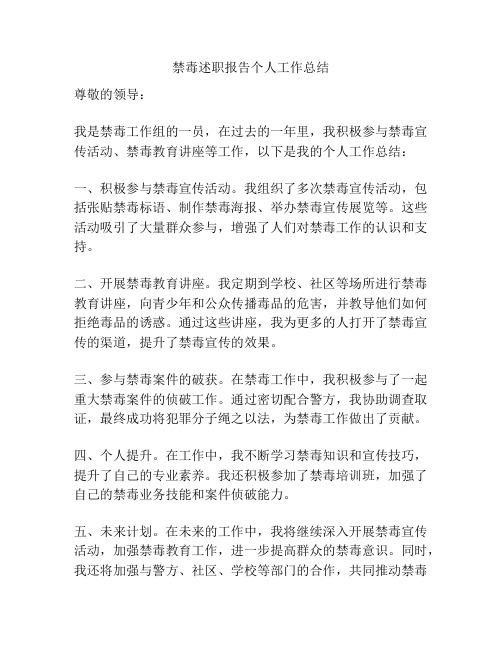 禁毒述职报告个人工作总结

尊敬的领导：

我是禁毒工作组的一员，在过去的一年里，我积极参与禁毒宣传活动、禁毒教育讲座等工作，以下是我的个人工作总结：

一、积极参与禁毒宣传活动。我组织了多次禁毒宣传活动，包括张贴禁毒标语、制作禁毒海报、举办禁毒宣传展览等。这些活动吸引了大量群众参与，增强了人们对禁毒工作的认识和支持。

二、开展禁毒教育讲座。我定期到学校、社区等场所进行禁毒教育讲座，向青少年和公众传播毒品的危害，并教导他们如何拒绝毒品的诱惑。通过这些讲座，我为更多的人打开了禁毒宣传的渠道，提升了禁毒宣传的效果。

三、参与禁毒案件的破获。在禁毒工作中，我积极参与了一起重大禁毒案件的侦破工作。通过密切配合警方，我协助调查取证，最终成功将犯罪分子绳之以法，为禁毒工作做出了贡献。

四、个人提升。在工作中，我不断学习禁毒知识和宣传技巧，提升了自己的专业素养。我还积极参加了禁毒培训班，加强了自己的禁毒业务技能和案件侦破能力。

五、未来计划。在未来的工作中，我将继续深入开展禁毒宣传活动，加强禁毒教育工作，进一步提高群众的禁毒意识。同时，我还将加强与警方、社区、学校等部门的合作，共同推动禁毒